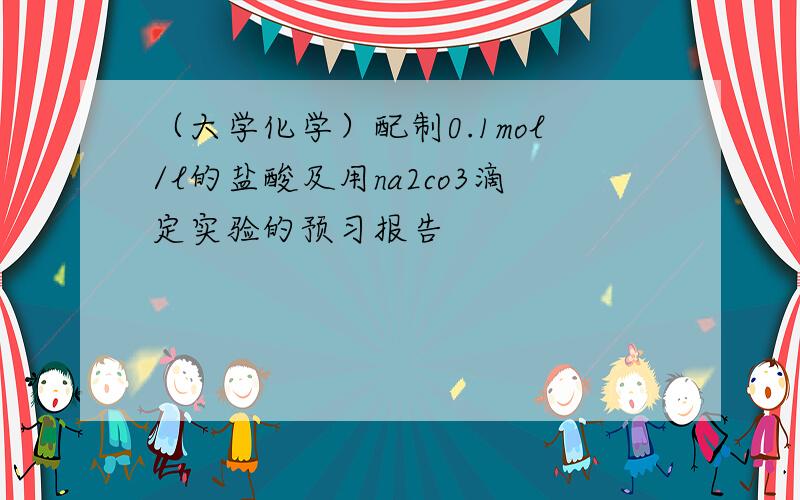 （大学化学）配制0.1mol/l的盐酸及用na2co3滴定实验的预习报告